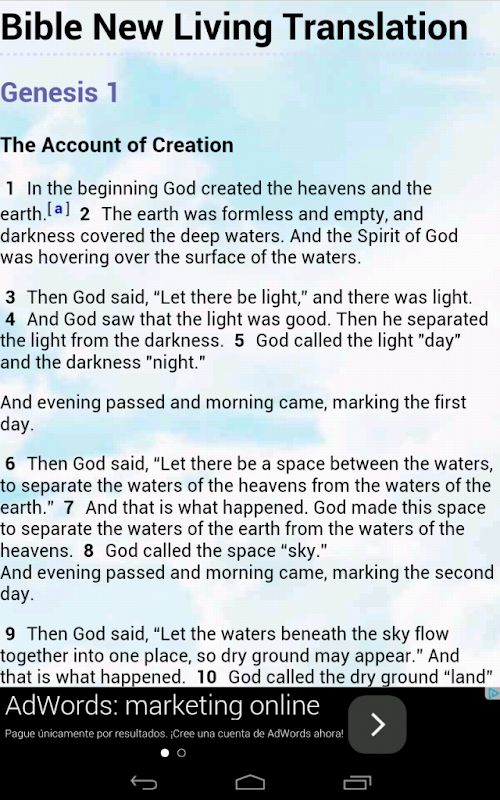 Bible New Living Translation

Genesis 1

The Account of Creation

1 In the beginning God created the heavens and the earth.[a] 2 The earth was formless and empty, and darkness covered the deep waters. And the Spirit of God was hovering over the surface of the waters.

3 Then God said, “Let there be light,” and there was light. 4 And God saw that the light was good. Then he separated the light from the darkness. 5 God called the light "day" and the darkness "night."

And evening passed and morning came, marking the first day.

6 Then God said, “Let there be a space between the waters, to separate the waters of the heavens from the waters of the earth.” 7 And that is what happened. God made this space to separate the waters of the earth from the waters of the heavens. 8 God called the space “sky.”
And evening passed and morning came, marking the second day.

9 Then God said, “Let the waters beneath the sky flow together into one place, so dry ground may appear.” And that is what happened. 10 God called the dry ground “land”

AdWords: marketing online
Pague únicamente por resultados. ¡Cree una cuenta de AdWords ahora!